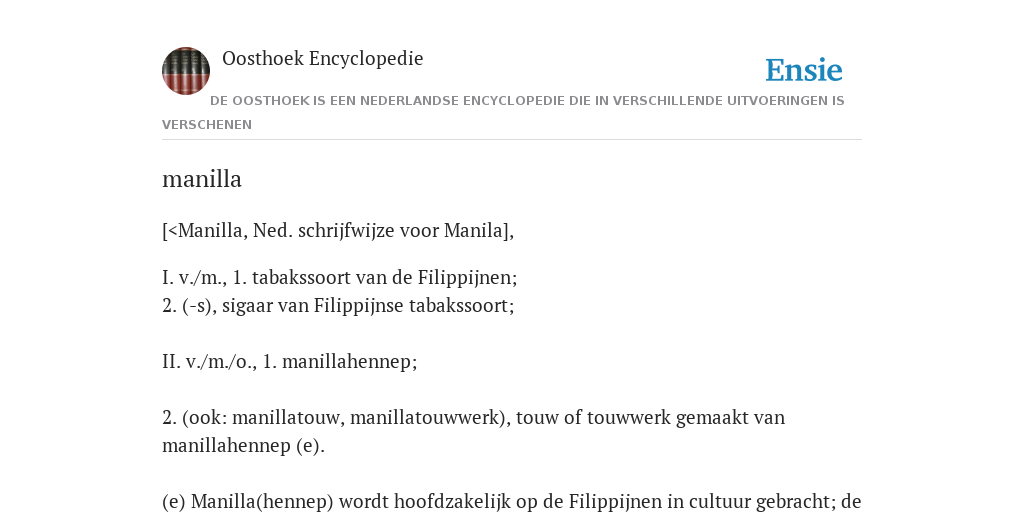 Oosthoek Encyclopedie

Ensie

DE OOSTHOEK IS EEN NEDERLANDSE ENCYCLOPEDIE DIE IN VERSCHILLENDE UITVOERINGEN IS VERSCHENEN

manilla

[<Manilla, Ned. schrijfwijze voor Manila],

I. v./m., 1. tabakssoort van de Filippijnen;
2. (-s), sigaar van Filippijnse tabakssoort;

II. v./m./o., 1. manillahennep;

2. (ook: manillatouw, manillatouwwerk), touw of touwwerk gemaakt van manillahennep (e).

(e) Manilla(hennep) wordt hoofdzakelijk op de Filippijnen in cultuur gebracht; de